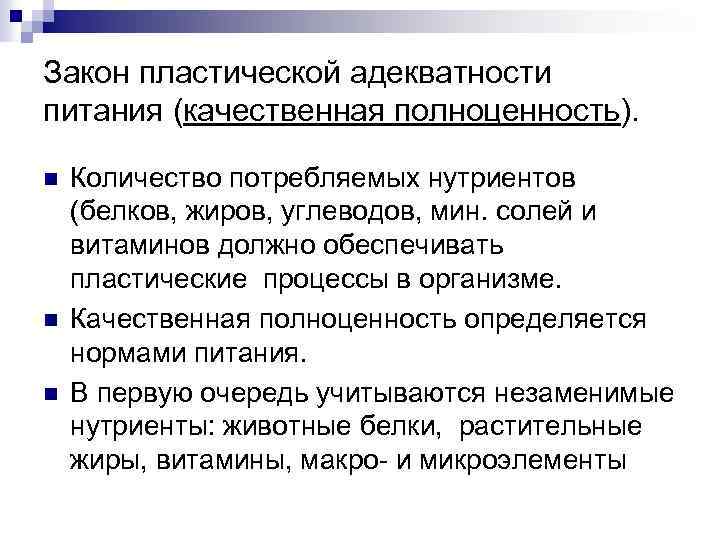 Закон пластической адекватности питания (качественная полноценность).

Количество потребляемых нутриентов (белков, жиров, углеводов, мин. солей и витаминов должно обеспечивать пластические процессы в организме.

Качественная полноценность определяется нормами питания.

В первую очередь учитываются незаменимые нутриенты: животные белки, растительные жиры, витамины, макро- и микроэлементы